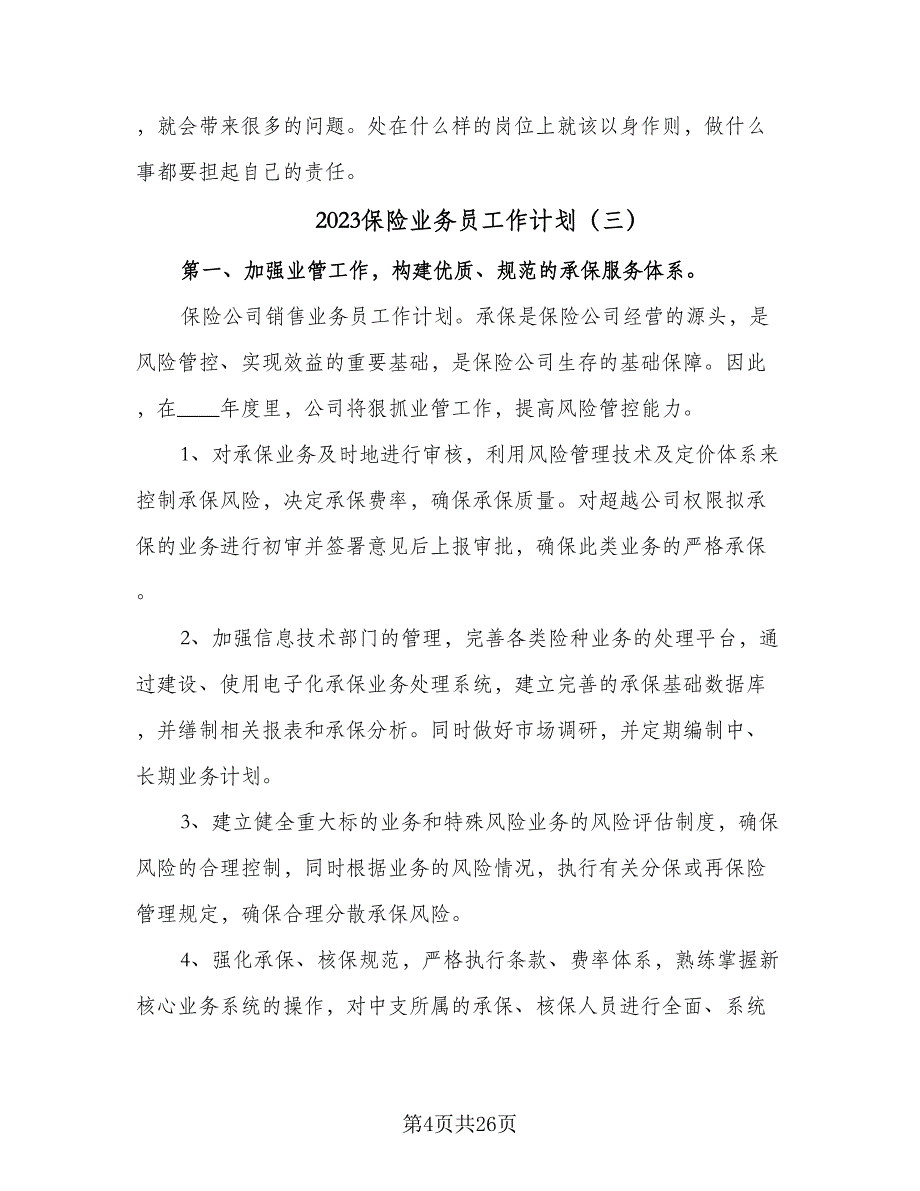 ，就会带来很多的问题。处在什么样的岗位上就该以身作则，做什么事都要担起自己的责任。

2023保险业务员工作计划（三）

第一、加强业管工作，构建优质、规范的承保服务体系。

保险公司销售业务员工作计划。承保是保险公司经营的源头，是风险管控、实现效益的重要基础，是保险公司生存的基础保障。因此，在____年度里，公司将狠抓业管工作，提高风险管控能力。

1、对承保业务及时地进行审核，利用风险管理技术及定价体系来控制承保风险，决定承保费率，确保承保质量。对超越公司权限拟承保的业务进行初审并签署意见后上报审批，确保此类业务的严格承保。

2、加强信息技术部门的管理，完善各类险种业务的处理平台，通过建设、使用电子化承保业务处理系统，建立完善的承保基础数据库，并缮制相关报表和承保分析。同时做好市场调研，并定期编制中、长期业务计划。

3、建立健全重大标的业务和特殊风险业务的风险评估制度，确保风险的合理控制，同时根据业务的风险情况，执行有关分保或再保险管理规定，确保合理分散承保风险。

4、强化承保、核保规范，严格执行条款、费率体系，熟练掌握新核心业务系统的操作，对中支所属的承保、核保人员进行全面、系统

第4页共26页